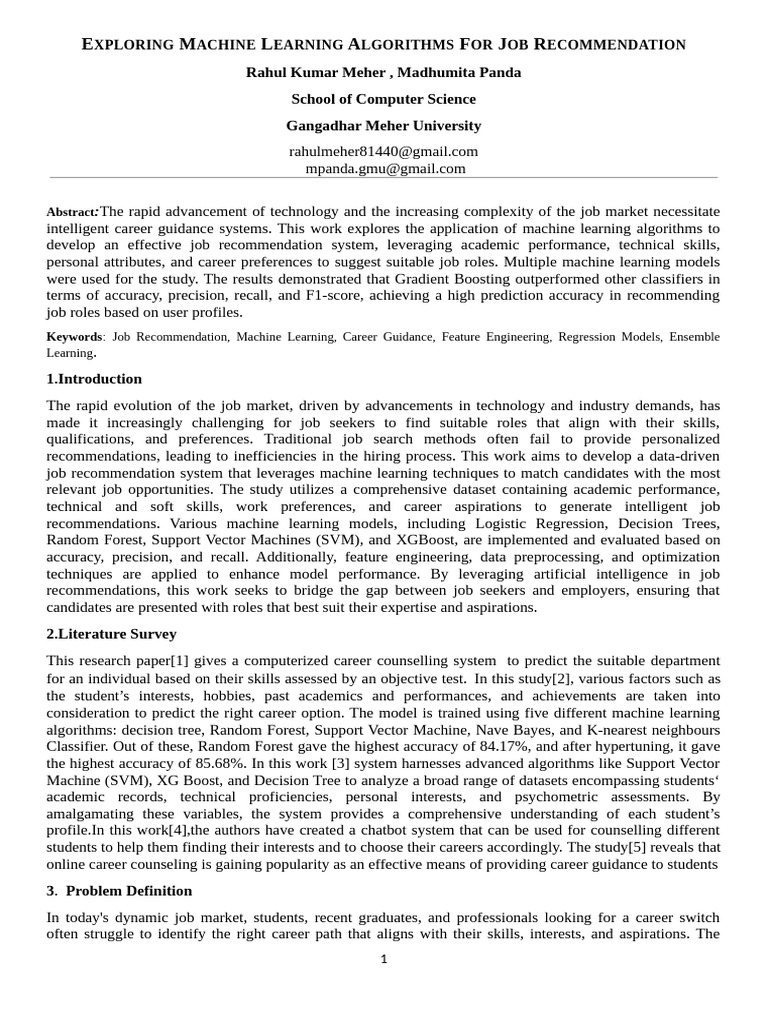 EXPLORING MACHINE LEARNING ALGORITHMS FOR JOB RECOMMENDATION

Rahul Kumar Meher , Madhumita Panda

School of Computer Science

Gangadhar Meher University

rahulmeher81440@gmail.com
mpanda.gmu@gmail.com

Abstract:The rapid advancement of technology and the increasing complexity of the job market necessitate intelligent career guidance systems. This work explores the application of machine learning algorithms to develop an effective job recommendation system, leveraging academic performance, technical skills, personal attributes, and career preferences to suggest suitable job roles. Multiple machine learning models were used for the study. The results demonstrated that Gradient Boosting outperformed other classifiers in terms of accuracy, precision, recall, and F1-score, achieving a high prediction accuracy in recommending job roles based on user profiles.

Keywords: Job Recommendation, Machine Learning, Career Guidance, Feature Engineering, Regression Models, Ensemble Learning.

1.Introduction

The rapid evolution of the job market, driven by advancements in technology and industry demands, has made it increasingly challenging for job seekers to find suitable roles that align with their skills, qualifications, and preferences. Traditional job search methods often fail to provide personalized recommendations, leading to inefficiencies in the hiring process. This work aims to develop a data-driven job recommendation system that leverages machine learning techniques to match candidates with the most relevant job opportunities. The study utilizes a comprehensive dataset containing academic performance, technical and soft skills, work preferences, and career aspirations to generate intelligent job recommendations. Various machine learning models, including Logistic Regression, Decision Trees, Random Forest, Support Vector Machines (SVM), and XGBoost, are implemented and evaluated based on accuracy, precision, and recall. Additionally, feature engineering, data preprocessing, and optimization techniques are applied to enhance model performance. By leveraging artificial intelligence in job recommendations, this work seeks to bridge the gap between job seekers and employers, ensuring that candidates are presented with roles that best suit their expertise and aspirations.

2.Literature Survey

This research paper[1] gives a computerized career counselling system to predict the suitable department for an individual based on their skills assessed by an objective test. In this study[2], various factors such as the student's interests, hobbies, past academics and performances, and achievements are taken into consideration to predict the right career option. The model is trained using five different machine learning algorithms: decision tree, Random Forest, Support Vector Machine, Nave Bayes, and K-nearest neighbours Classifier. Out of these, Random Forest gave the highest accuracy of 84.17%, and after hypertuning, it gave the highest accuracy of 85.68%. In this work [3] system harnesses advanced algorithms like Support Vector Machine (SVM), XG Boost, and Decision Tree to analyze a broad range of datasets encompassing students' academic records, technical proficiencies, personal interests, and psychometric assessments. By amalgamating these variables, the system provides a comprehensive understanding of each student's profile.In this work[4],the authors have created a chatbot system that can be used for counselling different students to help them finding their interests and to choose their careers accordingly. The study[5] reveals that online career counseling is gaining popularity as an effective means of providing career guidance to students

3. Problem Definition

In today's dynamic job market, students, recent graduates, and professionals looking for a career switch often struggle to identify the right career path that aligns with their skills, interests, and aspirations. The

1